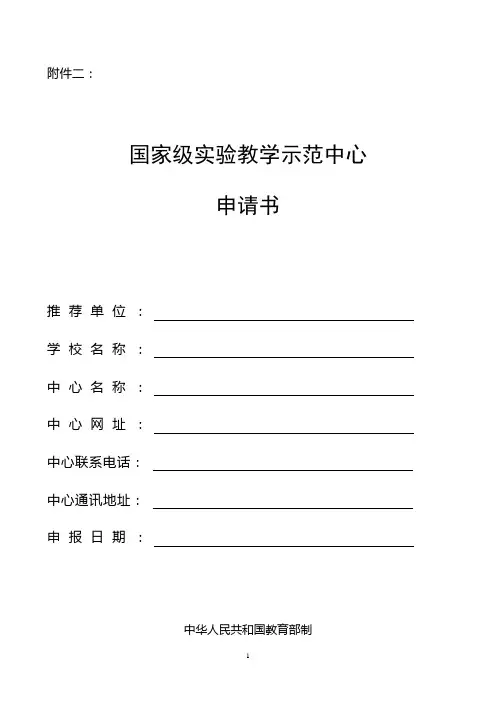 附件二：

国家级实验教学示范中心

申请书

推荐单位：

学校名称：

中心名称：

中心网址：

中心联系电话：

中心通讯地址：

申报日期：

中华人民共和国教育部制

1